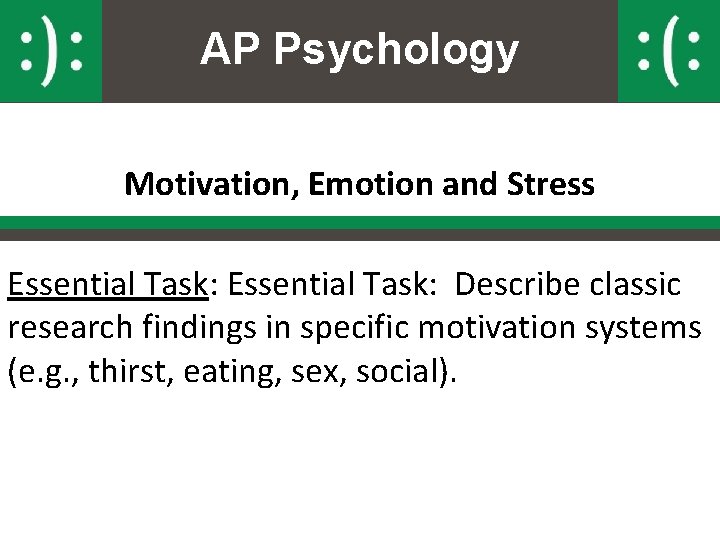 :): AP Psychology :(:

Motivation, Emotion and Stress

Essential Task: Essential Task: Describe classic research findings in specific motivation systems (e.g., thirst, eating, sex, social).